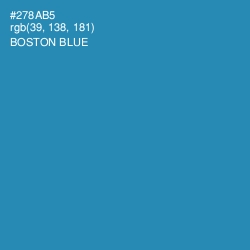 #278AB5
rgb(39, 138, 181)
BOSTON BLUE